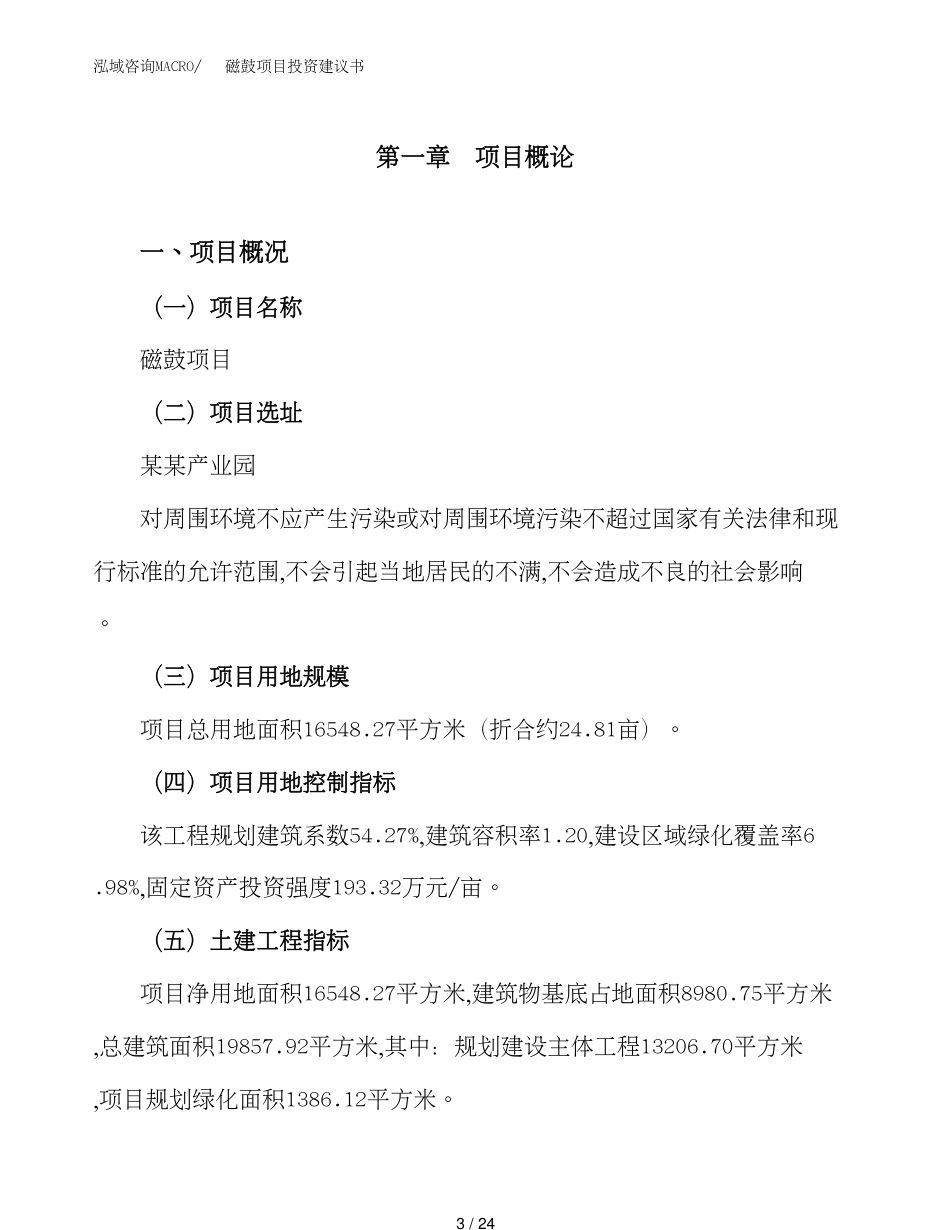 泓域咨询MACRO/　　磁鼓项目投资建议书

第一章　项目概论

一、项目概况

（一）项目名称

磁鼓项目

（二）项目选址

某某产业园

对周围环境不应产生污染或对周围环境污染不超过国家有关法律和现行标准的允许范围,不会引起当地居民的不满,不会造成不良的社会影响。

（三）项目用地规模

项目总用地面积16548.27平方米（折合约24.81亩）。

（四）项目用地控制指标

该工程规划建筑系数54.27%,建筑容积率1.20,建设区域绿化覆盖率6.98%,固定资产投资强度193.32万元/亩。

（五）土建工程指标

项目净用地面积16548.27平方米,建筑物基底占地面积8980.75平方米,总建筑面积19857.92平方米,其中：规划建设主体工程13206.70平方米,项目规划绿化面积1386.12平方米。

3 / 24